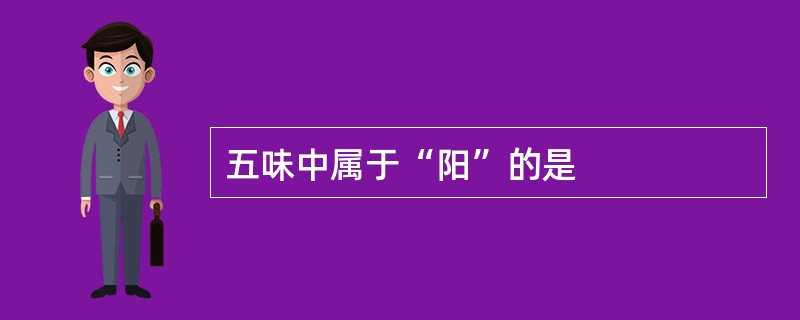 五味中属于“阳”的是